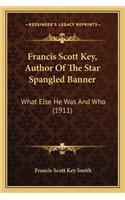 KESSINGER'S LEGACY REPRINTS

Francis Scott Key, Author Of The Star Spangled Banner

What Else He Was And Who (1911)

Francis Scott Key Smith